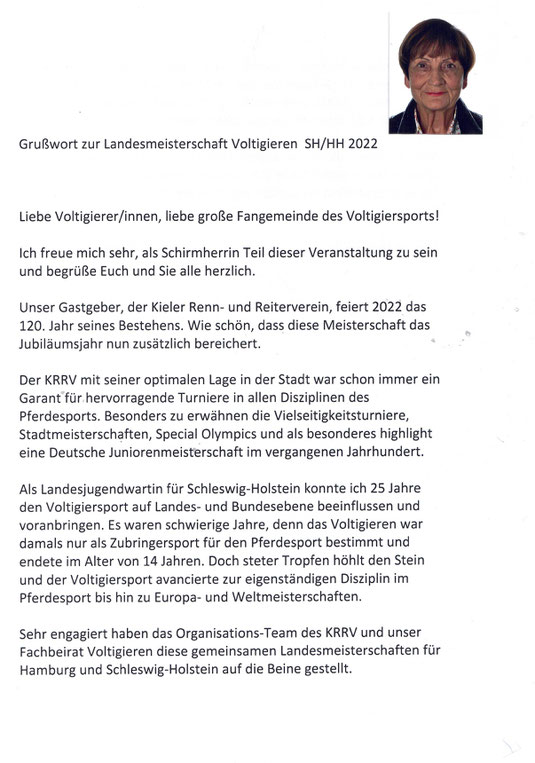 Grußwort zur Landesmeisterschaft Voltigieren SH/HH 2022

Liebe Voltigierer/innen, liebe große Fangemeinde des Voltigiersports!

Ich freue mich sehr, als Schirmherrin Teil dieser Veranstaltung zu sein und begrüße Euch und Sie alle herzlich.

Unser Gastgeber, der Kieler Renn- und Reiterverein, feiert 2022 das 120. Jahr seines Bestehens. Wie schön, dass diese Meisterschaft das Jubiläumsjahr nun zusätzlich bereichert.

Der KRRV mit seiner optimalen Lage in der Stadt war schon immer ein Garant für hervorragende Turniere in allen Disziplinen des Pferdesports. Besonders zu erwähnen die Vielseitigkeitsturniere, Stadtmeisterschaften, Special Olympics und als besonderes highlight eine Deutsche Juniorenmeisterschaft im vergangenen Jahrhundert.

Als Landesjugendwartin für Schleswig-Holstein konnte ich 25 Jahre den Voltigiersport auf Landes- und Bundesebene beeinflussen und voranbringen. Es waren schwierige Jahre, denn das Voltigieren war damals nur als Zubringersport für den Pferdesport bestimmt und endete im Alter von 14 Jahren. Doch steter Tropfen höhlt den Stein und der Voltigiersport avancierte zur eigenständigen Disziplin im Pferdesport bis hin zu Europa- und Weltmeisterschaften.

Sehr engagiert haben das Organisations-Team des KRRV und unser Fachbeirat Voltigieren diese gemeinsamen Landesmeisterschaften für Hamburg und Schleswig-Holstein auf die Beine gestellt.